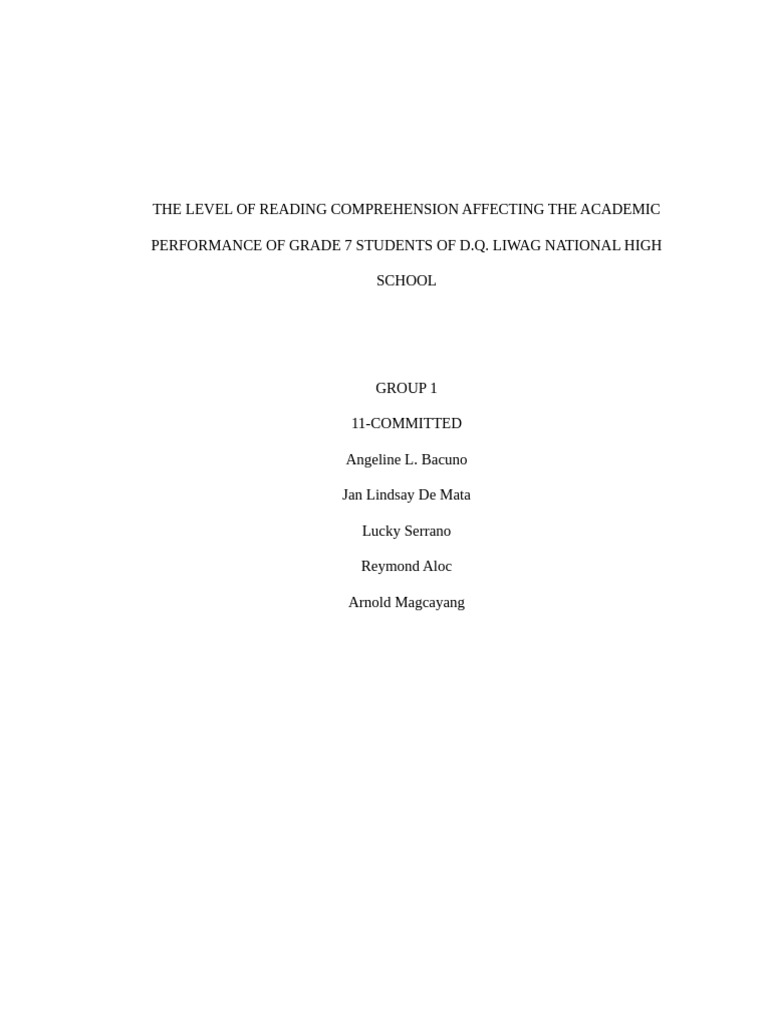 THE LEVEL OF READING COMPREHENSION AFFECTING THE ACADEMIC PERFORMANCE OF GRADE 7 STUDENTS OF D.Q. LIWAG NATIONAL HIGH SCHOOL

GROUP 1

11-COMMITTED

Angeline L. Bacuno

Jan Lindsay De Mata

Lucky Serrano

Reymond Aloc

Arnold Magcayang